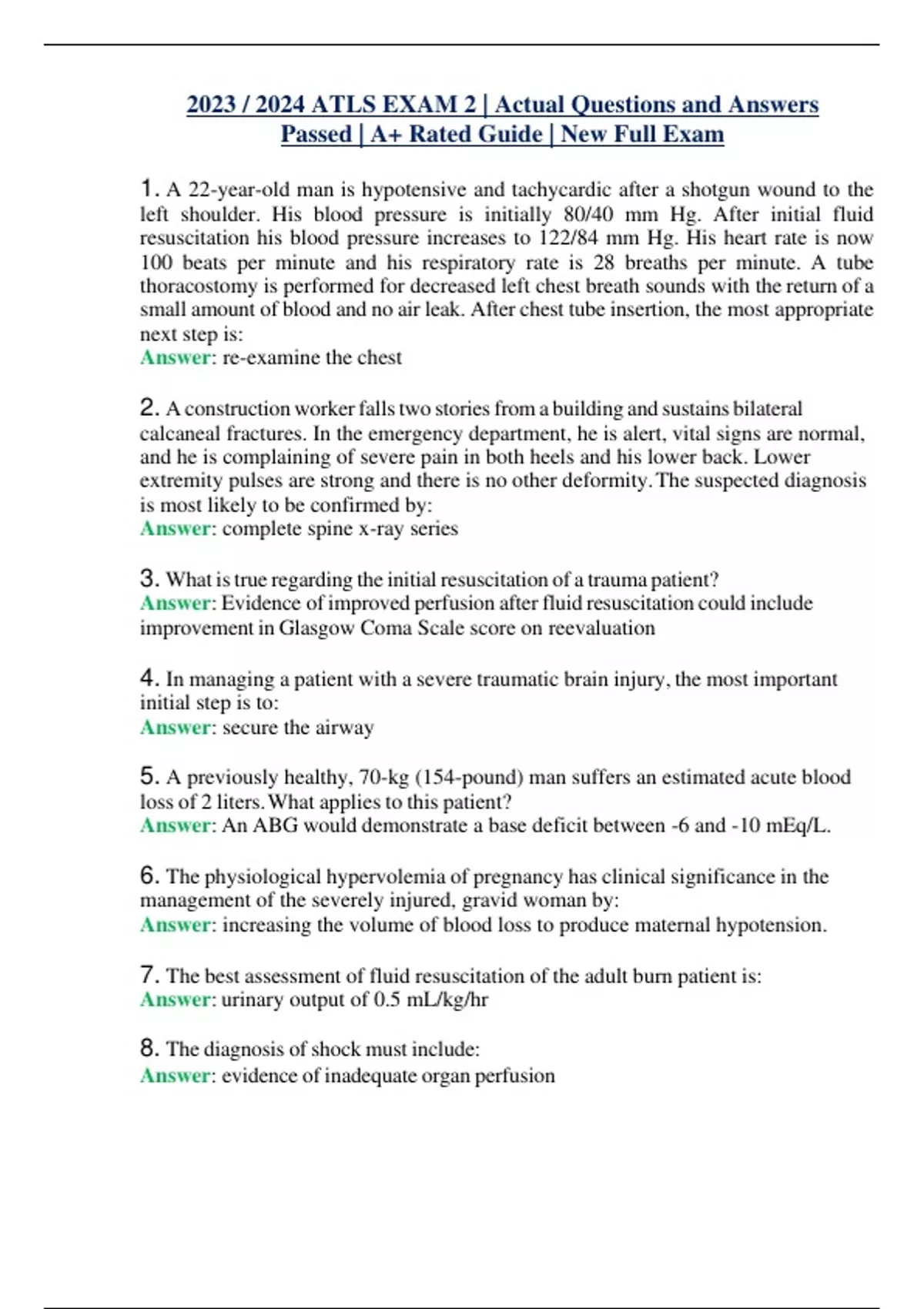 2023 / 2024 ATLS EXAM 2 | Actual Questions and Answers Passed | A+ Rated Guide | New Full Exam

1. A 22-year-old man is hypotensive and tachycardic after a shotgun wound to the left shoulder. His blood pressure is initially 80/40 mm Hg. After initial fluid resuscitation his blood pressure increases to 122/84 mm Hg. His heart rate is now 100 beats per minute and his respiratory rate is 28 breaths per minute. A tube thoracostomy is performed for decreased left chest breath sounds with the return of a small amount of blood and no air leak. After chest tube insertion, the most appropriate next step is:
Answer: re-examine the chest

2. A construction worker falls two stories from a building and sustains bilateral calcaneal fractures. In the emergency department, he is alert, vital signs are normal, and he is complaining of severe pain in both heels and his lower back. Lower extremity pulses are strong and there is no other deformity. The suspected diagnosis is most likely to be confirmed by:
Answer: complete spine x-ray series

3. What is true regarding the initial resuscitation of a trauma patient?
Answer: Evidence of improved perfusion after fluid resuscitation could include improvement in Glasgow Coma Scale score on reevaluation

4. In managing a patient with a severe traumatic brain injury, the most important initial step is to:
Answer: secure the airway

5. A previously healthy, 70-kg (154-pound) man suffers an estimated acute blood loss of 2 liters. What applies to this patient?
Answer: An ABG would demonstrate a base deficit between -6 and -10 mEq/L.

6. The physiological hypervolemia of pregnancy has clinical significance in the management of the severely injured, gravid woman by:
Answer: increasing the volume of blood loss to produce maternal hypotension.

7. The best assessment of fluid resuscitation of the adult burn patient is:
Answer: urinary output of 0.5 mL/kg/hr

8. The diagnosis of shock must include:
Answer: evidence of inadequate organ perfusion